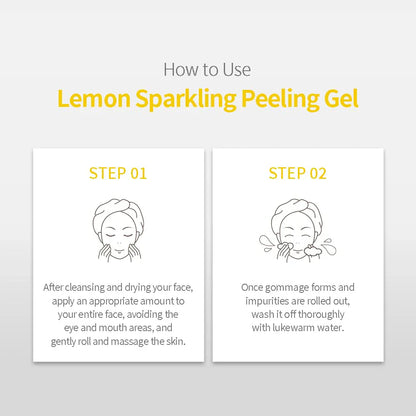 How to Use
Lemon Sparkling Peeling Gel

STEP 01

After cleansing and drying your face, apply an appropriate amount to your entire face, avoiding the eye and mouth areas, and gently roll and massage the skin.

STEP 02

Once gommage forms and impurities are rolled out, wash it off thoroughly with lukewarm water.